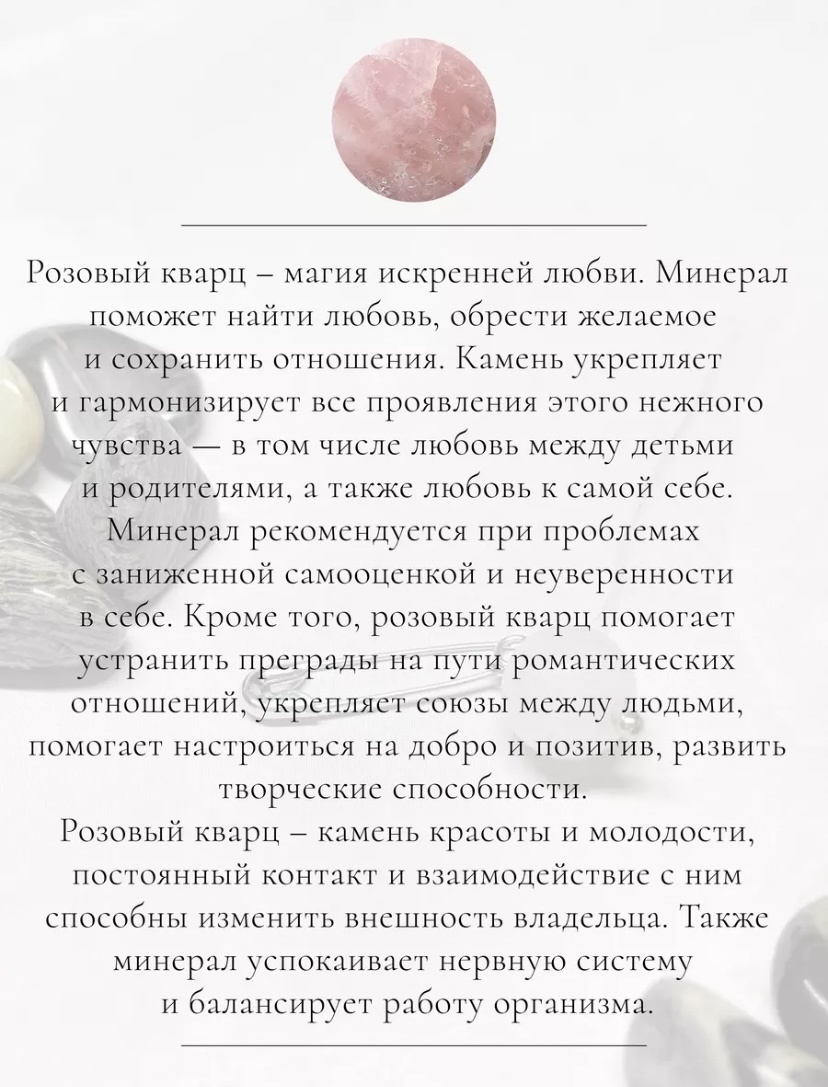 Розовый кварц – магия искренней любви. Минерал поможет найти любовь, обрести желаемое и сохранить отношения. Камень укрепляет и гармонизирует все проявления этого нежного чувства — в том числе любовь между детьми и родителями, а также любовь к самой себе. Минерал рекомендуется при проблемах с заниженной самооценкой и неуверенности в себе. Кроме того, розовый кварц помогает устранить преграды на пути романтических отношений, укрепляет союзы между людьми, помогает настроиться на добро и позитив, развить творческие способности.
Розовый кварц – камень красоты и молодости, постоянный контакт и взаимодействие с ним способны изменить внешность владельца. Также минерал успокаивает нервную систему и балансирует работу организма.